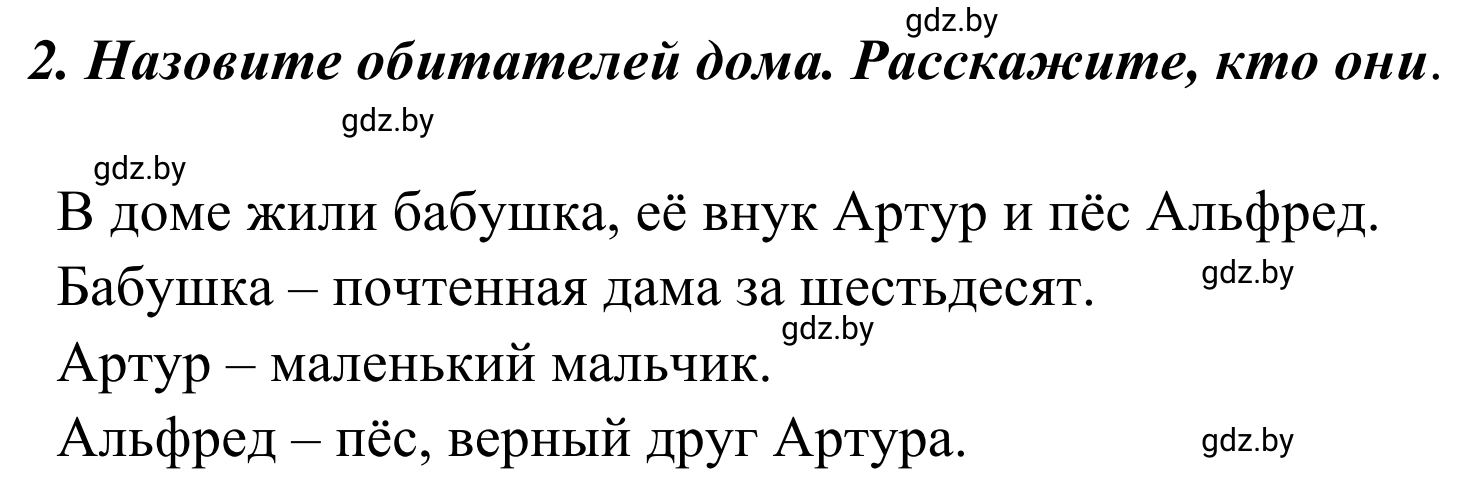 gdz.by

2. Назовите обитателей дома. Расскажите, кто они.

gdz.by

gdz.by

В доме жили бабушка, её внук Артур и пёс Альфред.

Бабушка – почтенная дама за шестьдесят.

gdz.by

gdz.by

Артур – маленький мальчик.

Альфред – пёс, верный друг Артура.

gdz.by